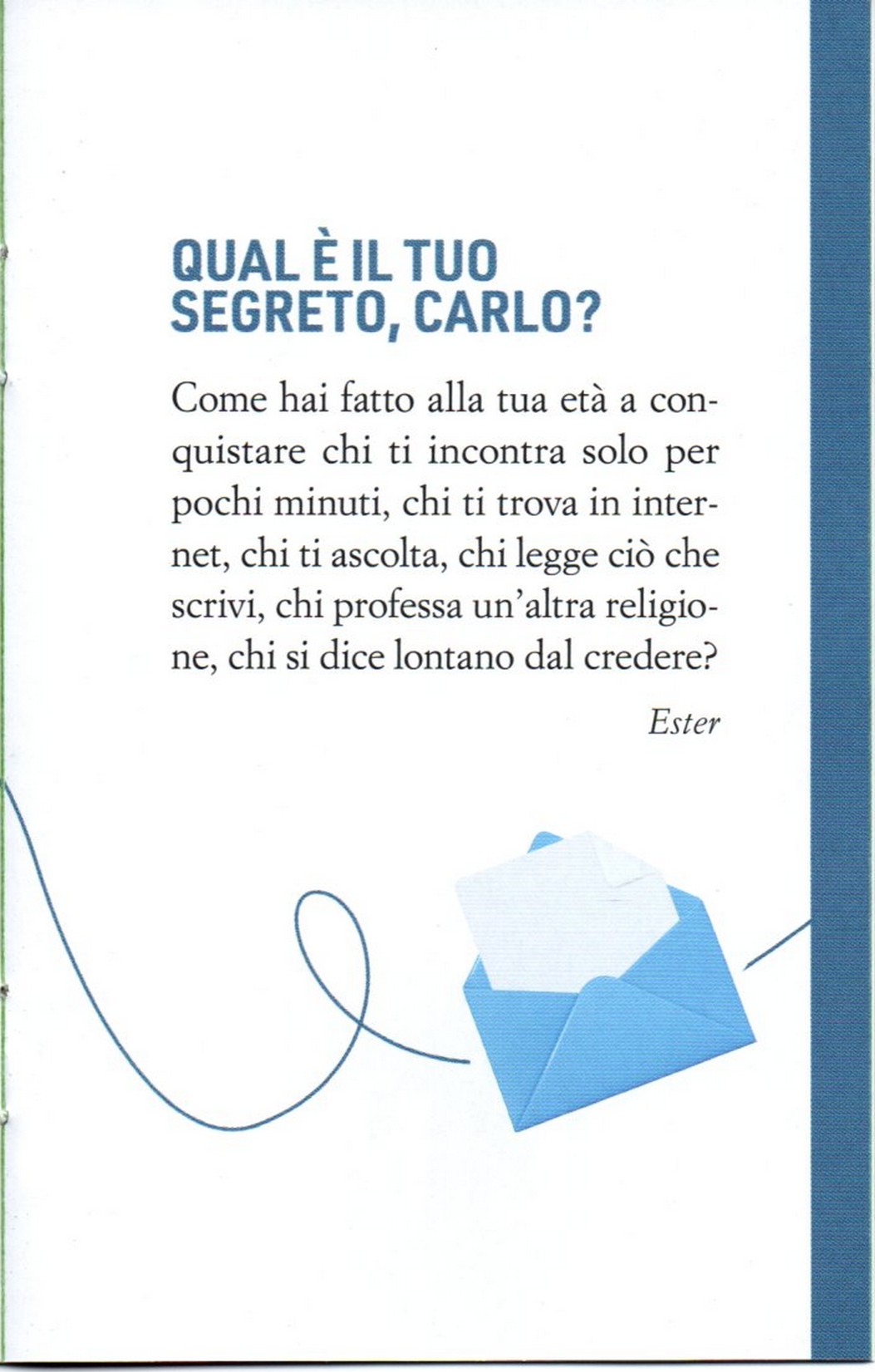 QUAL È IL TUO
SEGRETO, CARLO?

Come hai fatto alla tua età a conquistare chi ti incontra solo per pochi minuti, chi ti trova in internet, chi ti ascolta, chi legge ciò che scrivi, chi professa un'altra religione, chi si dice lontano dal credere?

Ester